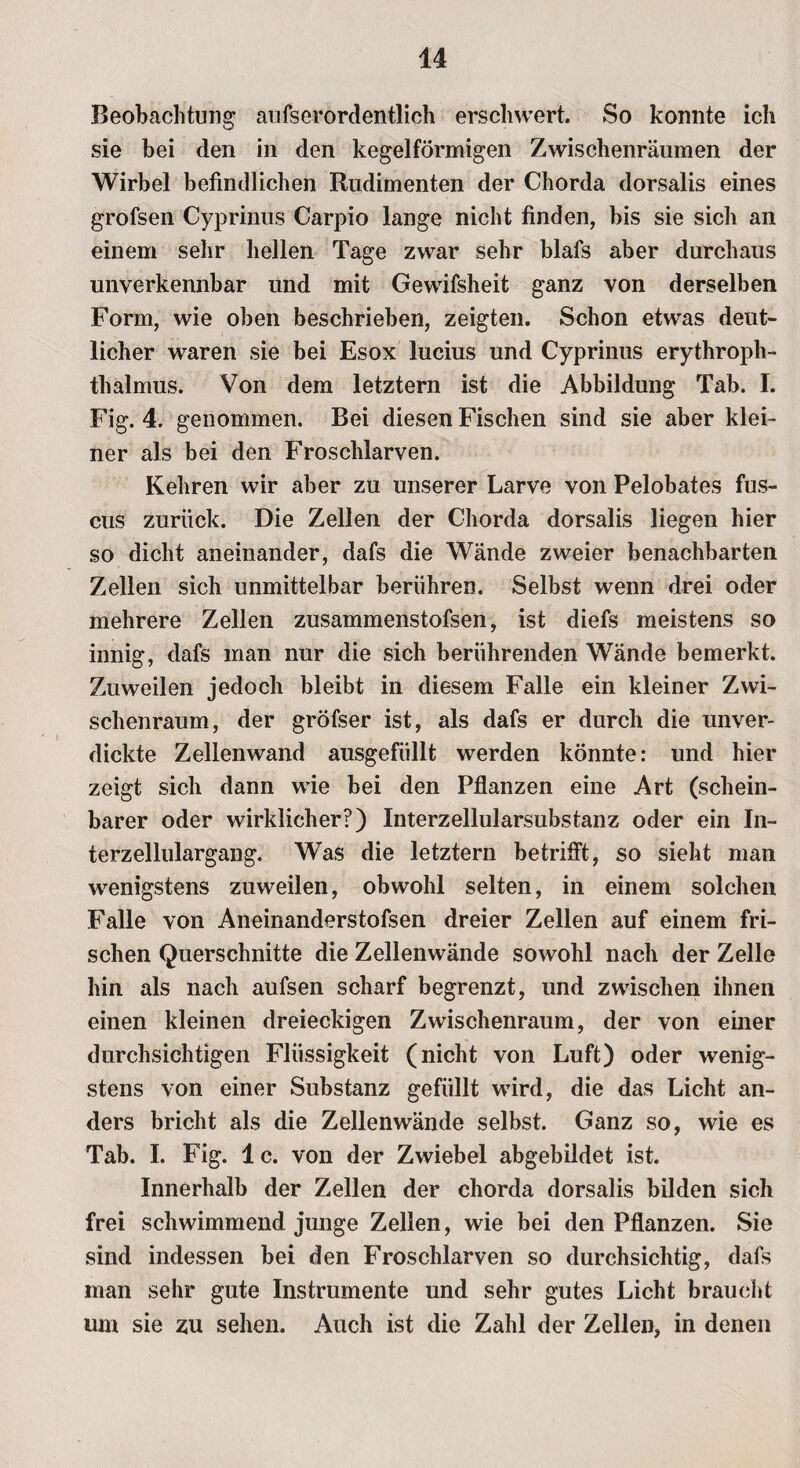 14

Beobachtung aufserordentlich erschwert. So konnte ich sie bei den in den kegelförmigen Zwischenräumen der Wirbel befindlichen Rudimenten der Chorda dorsalis eines grofsen Cyprinus Carpio lange nicht finden, bis sie sich an einem sehr hellen Tage zwar sehr blafs aber durchaus unverkennbar und mit Gewifsheit ganz von derselben Form, wie oben beschrieben, zeigten. Schon etwas deutlicher waren sie bei Esox lucius und Cyprinus erythrophthalmus. Von dem letztern ist die Abbildung Tab. I. Fig. 4. genommen. Bei diesen Fischen sind sie aber kleiner als bei den Froschlarven.

Kehren wir aber zu unserer Larve von Pelobates fuscus zurück. Die Zellen der Chorda dorsalis liegen hier so dicht aneinander, dafs die Wände zweier benachbarten Zellen sich unmittelbar berühren. Selbst wenn drei oder mehrere Zellen zusammenstofsen, ist diefs meistens so innig, dafs man nur die sich berührenden Wände bemerkt. Zuweilen jedoch bleibt in diesem Falle ein kleiner Zwischenraum, der gröfser ist, als dafs er durch die unverdickte Zellenwand ausgefüllt werden könnte: und hier zeigt sich dann wie bei den Pflanzen eine Art (scheinbarer oder wirklicher?) Interzellularsubstanz oder ein Interzellulargang. Was die letztern betrifft, so sieht man wenigstens zuweilen, obwohl selten, in einem solchen Falle von Aneinanderstofsen dreier Zellen auf einem frischen Querschnitte die Zellenwände sowohl nach der Zelle hin als nach aufsen scharf begrenzt, und zwischen ihnen einen kleinen dreieckigen Zwischenraum, der von einer durchsichtigen Flüssigkeit (nicht von Luft) oder wenigstens von einer Substanz gefüllt wird, die das Licht anders bricht als die Zellenwände selbst. Ganz so, wie es Tab. I. Fig. 1 c. von der Zwiebel abgebildet ist.

Innerhalb der Zellen der chorda dorsalis bilden sich frei schwimmend junge Zellen, wie bei den Pflanzen. Sie sind indessen bei den Froschlarven so durchsichtig, dafs man sehr gute Instrumente und sehr gutes Licht braucht um sie zu sehen. Auch ist die Zahl der Zellen, in denen